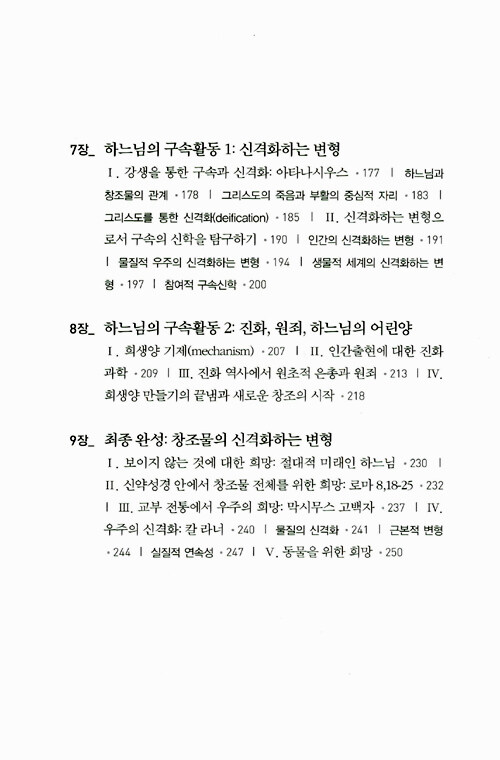 7장_ 하느님의 구속활동 1: 신격화하는 변형

I. 강생을 통한 구속과 신격화: 아타나시우스 • 177 | 하느님과 창조물의 관계 • 178 | 그리스도의 죽음과 부활의 중심적 자리 • 183 | 그리스도를 통한 신격화(deification) • 185 | II. 신격화하는 변형으로서 구속의 신학을 탐구하기 • 190 | 인간의 신격화하는 변형 • 191 | 물질적 우주의 신격화하는 변형 • 194 | 생물적 세계의 신격화하는 변형 • 197 | 참여적 구속신학 • 200

8장_ 하느님의 구속활동 2: 진화, 원죄, 하느님의 어린양

I. 희생양 기제(mechanism) • 207 | II. 인간출현에 대한 진화과학 • 209 | III. 진화 역사에서 원초적 은총과 원죄 • 213 | IV. 희생양 만들기의 끝냄과 새로운 창조의 시작 • 218

9장_ 최종 완성: 창조물의 신격화하는 변형

I. 보이지 않는 것에 대한 희망: 절대적 미래인 하느님 • 230 | II. 신약성경 안에서 창조물 전체를 위한 희망: 로마 8,18-25 • 232 | III. 교부 전통에서 우주의 희망: 막시무스 고백자 • 237 | IV. 우주의 신격화: 칼 라너 • 240 | 물질의 신격화 • 241 | 근본적 변형 • 244 | 실질적 연속성 • 247 | V. 동물을 위한 희망 • 250